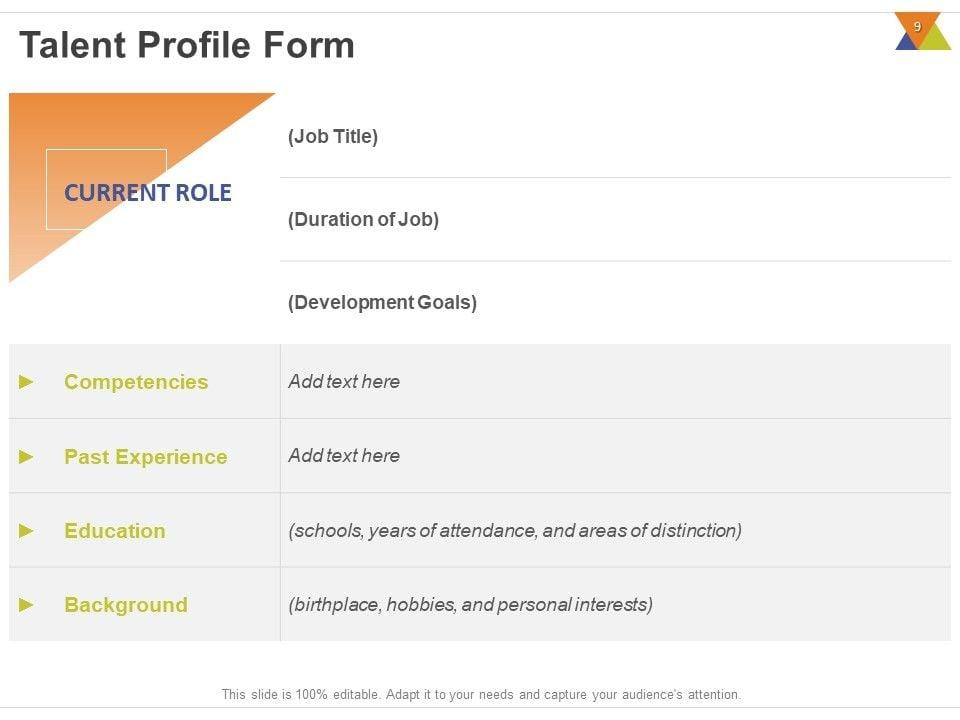 Talent Profile Form

9

CURRENT ROLE

(Job Title)

(Duration of Job)

(Development Goals)

► Competencies
Add text here

► Past Experience
Add text here

► Education
(schools, years of attendance, and areas of distinction)

► Background
(birthplace, hobbies, and personal interests)

This slide is 100% editable. Adapt it to your needs and capture your audience's attention.